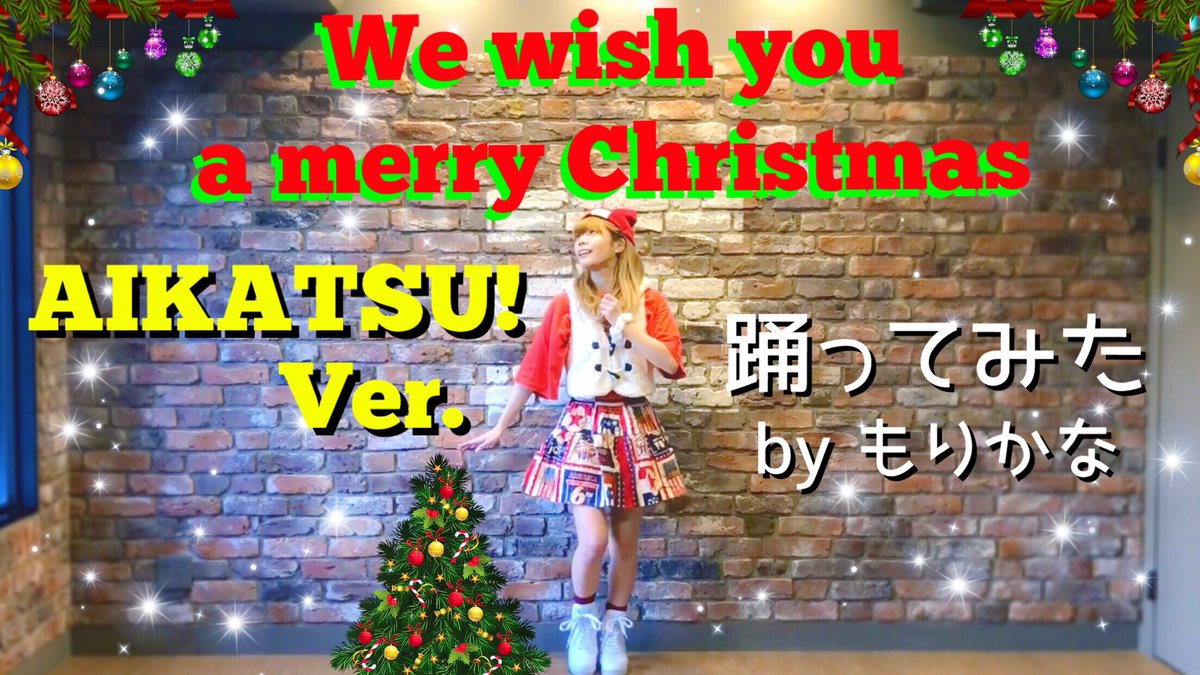 We wish you a merry Christmas

AIKATSU! Ver.

踊ってみた
by もりかな